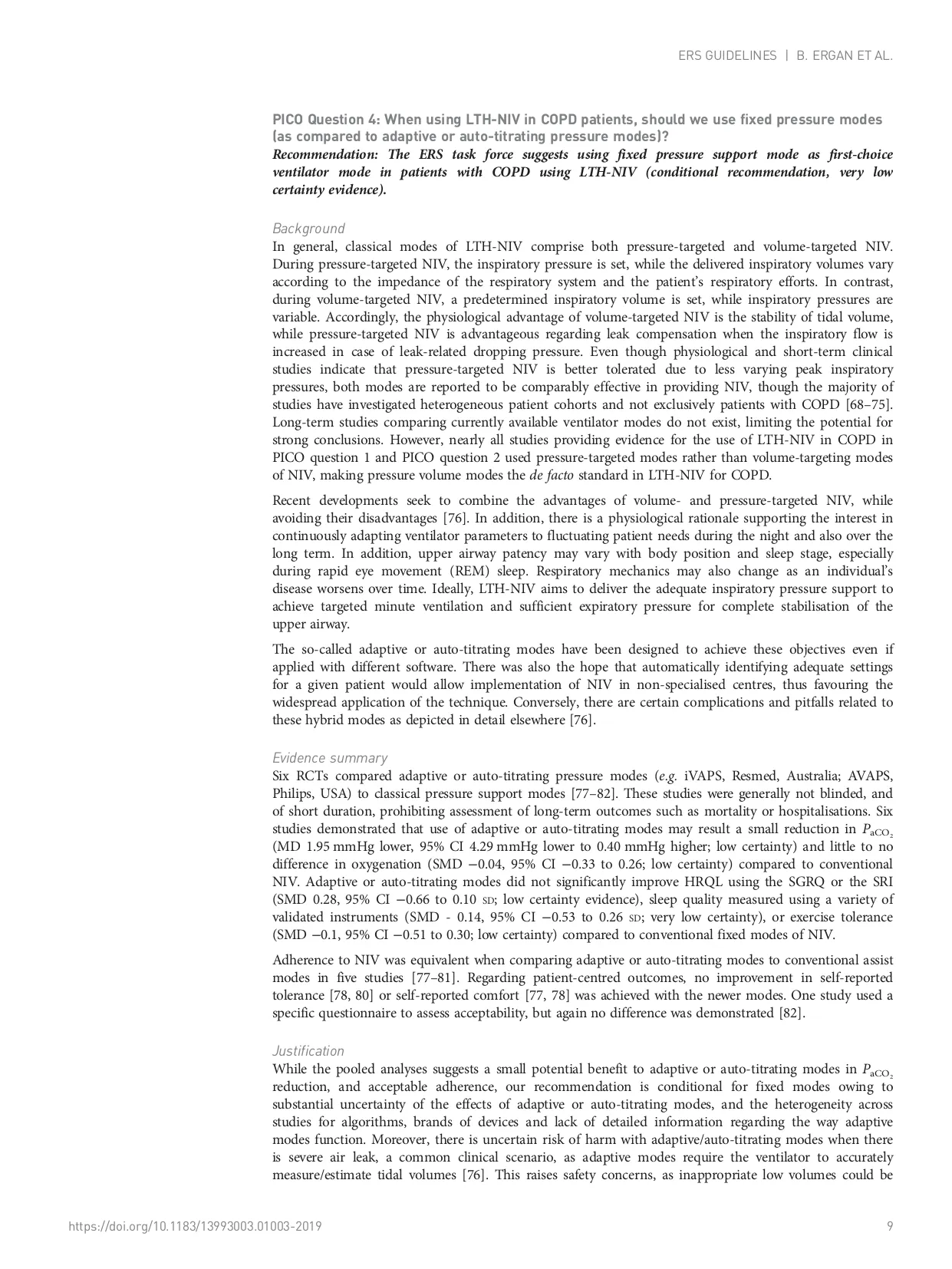 ERS GUIDELINES | B. ERGAN ET AL.

PICO Question 4: When using LTH-NIV in COPD patients, should we use fixed pressure modes (as compared to adaptive or auto-titrating pressure modes)?
Recommendation: The ERS task force suggests using fixed pressure support mode as first-choice ventilator mode in patients with COPD using LTH-NIV (conditional recommendation, very low certainty evidence).

Background
In general, classical modes of LTH-NIV comprise both pressure-targeted and volume-targeted NIV. During pressure-targeted NIV, the inspiratory pressure is set, while the delivered inspiratory volumes vary according to the impedance of the respiratory system and the patient's respiratory efforts. In contrast, during volume-targeted NIV, a predetermined inspiratory volume is set, while inspiratory pressures are variable. Accordingly, the physiological advantage of volume-targeted NIV is the stability of tidal volume, while pressure-targeted NIV is advantageous regarding leak compensation when the inspiratory flow is increased in case of leak-related dropping pressure. Even though physiological and short-term clinical studies indicate that pressure-targeted NIV is better tolerated due to less varying peak inspiratory pressures, both modes are reported to be comparably effective in providing NIV, though the majority of studies have investigated heterogeneous patient cohorts and not exclusively patients with COPD [68–75]. Long-term studies comparing currently available ventilator modes do not exist, limiting the potential for strong conclusions. However, nearly all studies providing evidence for the use of LTH-NIV in COPD in PICO question 1 and PICO question 2 used pressure-targeted modes rather than volume-targeting modes of NIV, making pressure volume modes the de facto standard in LTH-NIV for COPD.

Recent developments seek to combine the advantages of volume- and pressure-targeted NIV, while avoiding their disadvantages [76]. In addition, there is a physiological rationale supporting the interest in continuously adapting ventilator parameters to fluctuating patient needs during the night and also over the long term. In addition, upper airway patency may vary with body position and sleep stage, especially during rapid eye movement (REM) sleep. Respiratory mechanics may also change as an individual's disease worsens over time. Ideally, LTH-NIV aims to deliver the adequate inspiratory pressure support to achieve targeted minute ventilation and sufficient expiratory pressure for complete stabilisation of the upper airway.

The so-called adaptive or auto-titrating modes have been designed to achieve these objectives even if applied with different software. There was also the hope that automatically identifying adequate settings for a given patient would allow implementation of NIV in non-specialised centres, thus favouring the widespread application of the technique. Conversely, there are certain complications and pitfalls related to these hybrid modes as depicted in detail elsewhere [76].

Evidence summary
Six RCTs compared adaptive or auto-titrating pressure modes (e.g. iVAPS, Resmed, Australia; AVAPS, Philips, USA) to classical pressure support modes [77–82]. These studies were generally not blinded, and of short duration, prohibiting assessment of long-term outcomes such as mortality or hospitalisations. Six studies demonstrated that use of adaptive or auto-titrating modes may result a small reduction in $P_{aCO_2}$ (MD 1.95 mmHg lower, 95% CI 4.29 mmHg lower to 0.40 mmHg higher; low certainty) and little to no difference in oxygenation (SMD −0.04, 95% CI −0.33 to 0.26; low certainty) compared to conventional NIV. Adaptive or auto-titrating modes did not significantly improve HRQL using the SGRQ or the SRI (SMD 0.28, 95% CI −0.66 to 0.10 SD; low certainty evidence), sleep quality measured using a variety of validated instruments (SMD - 0.14, 95% CI −0.53 to 0.26 SD; very low certainty), or exercise tolerance (SMD −0.1, 95% CI −0.51 to 0.30; low certainty) compared to conventional fixed modes of NIV.

Adherence to NIV was equivalent when comparing adaptive or auto-titrating modes to conventional assist modes in five studies [77–81]. Regarding patient-centred outcomes, no improvement in self-reported tolerance [78, 80] or self-reported comfort [77, 78] was achieved with the newer modes. One study used a specific questionnaire to assess acceptability, but again no difference was demonstrated [82].

Justification
While the pooled analyses suggests a small potential benefit to adaptive or auto-titrating modes in $P_{aCO_2}$ reduction, and acceptable adherence, our recommendation is conditional for fixed modes owing to substantial uncertainty of the effects of adaptive or auto-titrating modes, and the heterogeneity across studies for algorithms, brands of devices and lack of detailed information regarding the way adaptive modes function. Moreover, there is uncertain risk of harm with adaptive/auto-titrating modes when there is severe air leak, a common clinical scenario, as adaptive modes require the ventilator to accurately measure/estimate tidal volumes [76]. This raises safety concerns, as inappropriate low volumes could be

https://doi.org/10.1183/13993003.01003-2019 9